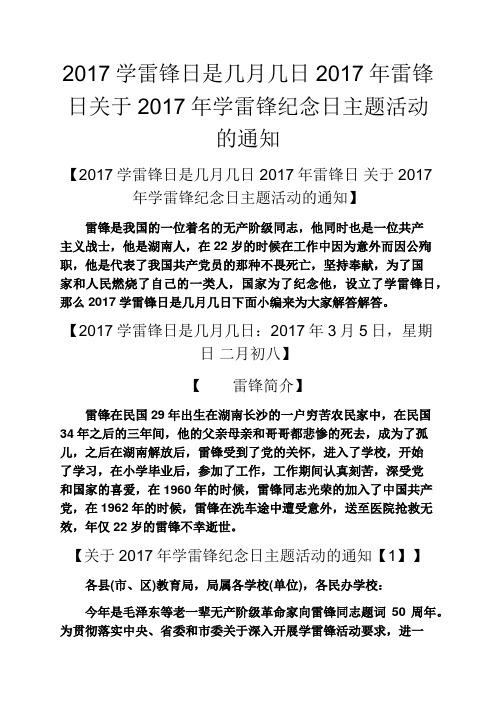 2017 学雷锋日是几月几日 2017 年雷锋日关于 2017 年学雷锋纪念日主题活动的通知

【2017 学雷锋日是几月几日 2017 年雷锋日 关于 2017 年学雷锋纪念日主题活动的通知】

雷锋是我国的一位着名的无产阶级同志，他同时也是一位共产主义战士，他是湖南人，在 22 岁的时候在工作中因为意外而因公殉职，他是代表了我国共产党员的那种不畏死亡，坚持奉献，为了国家和人民燃烧了自己的一类人，国家为了纪念他，设立了学雷锋日，那么 2017 学雷锋日是几月几日下面小编来为大家解答解答。

【2017 学雷锋日是几月几日：2017 年 3 月 5 日，星期日 二月初八】

【 雷锋简介】

雷锋在民国 29 年出生在湖南长沙的一户穷苦农民家中，在民国 34 年之后的三年间，他的父亲母亲和哥哥都悲惨的死去，成为了孤儿，之后在湖南解放后，雷锋受到了党的关怀，进入了学校，开始了学习，在小学毕业后，参加了工作，工作期间认真刻苦，深受党和国家的喜爱，在 1960 年的时候，雷锋同志光荣的加入了中国共产党，在 1962 年的时候，雷锋在洗车途中遭受意外，送至医院抢救无效，年仅 22 岁的雷锋不幸逝世。

【关于 2017 年学雷锋纪念日主题活动的通知【1】】

各县(市、区)教育局，局属各学校(单位)，各民办学校：

今年是毛泽东等老一辈无产阶级革命家向雷锋同志题词 50 周年。为贯彻落实中央、省委和市委关于深入开展学雷锋活动要求，进一